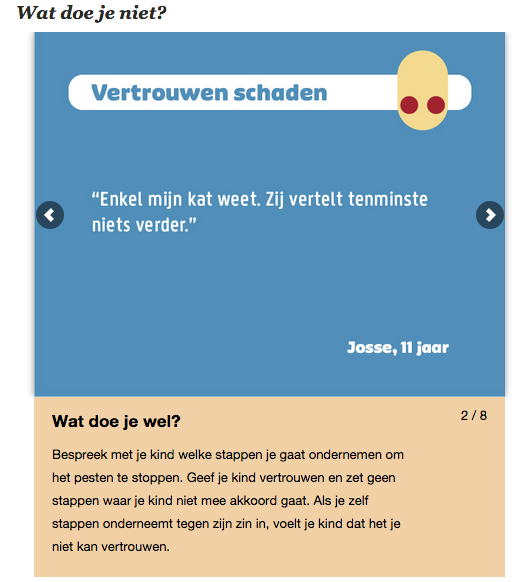 Wat doe je niet?

Vertrouwen schaden

“Enkel mijn kat weet. Zij vertelt tenminste niets verder.”

Josse, 11 jaar

Wat doe je wel?

2 / 8

Bespreek met je kind welke stappen je gaat ondernemen om het pesten te stoppen. Geef je kind vertrouwen en zet geen stappen waar je kind niet mee akkoord gaat. Als je zelf stappen onderneemt tegen zijn zin in, voelt je kind dat het je niet kan vertrouwen.